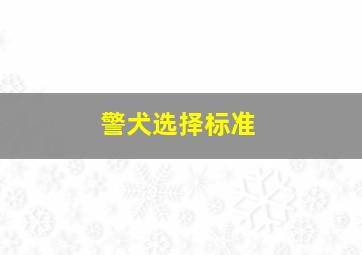 警犬选择标准